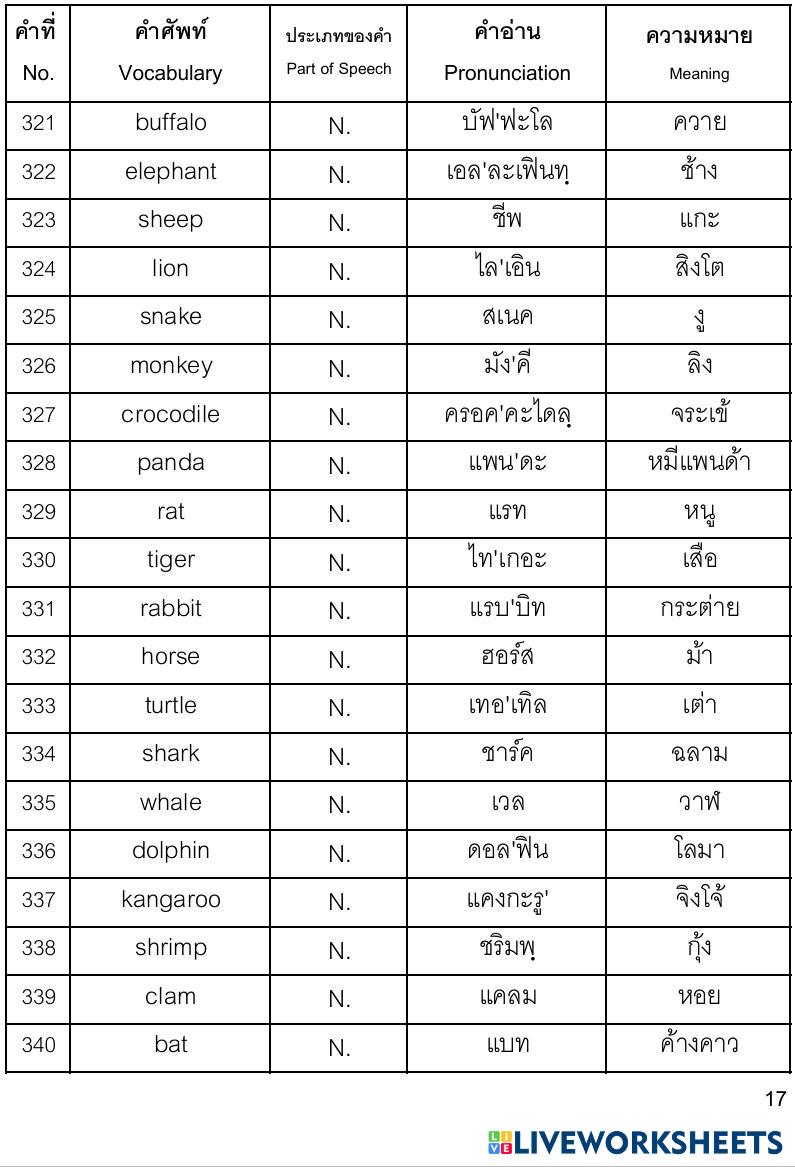 | คำที่ No. | คำศัพท์ Vocabulary | ประเภทของคำ Part of Speech | คำอ่าน Pronunciation | ความหมาย Meaning |
|---|---|---|---|---|
| 321 | buffalo | N. | บัฟ'ฟะโล | ควาย |
| 322 | elephant | N. | เอล'ละเฟินทฺ | ช้าง |
| 323 | sheep | N. | ชีพ | แกะ |
| 324 | lion | N. | ไล'เอิน | สิงโต |
| 325 | snake | N. | สเนค | งู |
| 326 | monkey | N. | มัง'คี | ลิง |
| 327 | crocodile | N. | ครอค'คะไดลฺ | จระเข้ |
| 328 | panda | N. | แพน'ดะ | หมีแพนด้า |
| 329 | rat | N. | แรท | หนู |
| 330 | tiger | N. | ไท'เกอะ | เสือ |
| 331 | rabbit | N. | แรบ'บิท | กระต่าย |
| 332 | horse | N. | ฮอร์ส | ม้า |
| 333 | turtle | N. | เทอ'เทิล | เต่า |
| 334 | shark | N. | ชาร์ค | ฉลาม |
| 335 | whale | N. | เวล | วาฬ |
| 336 | dolphin | N. | ดอล'ฟิน | โลมา |
| 337 | kangaroo | N. | แคงกะรู' | จิงโจ้ |
| 338 | shrimp | N. | ชริมพฺ | กุ้ง |
| 339 | clam | N. | แคลม | หอย |
| 340 | bat | N. | แบท | ค้างคาว |

17

LIVEWORKSHEETS